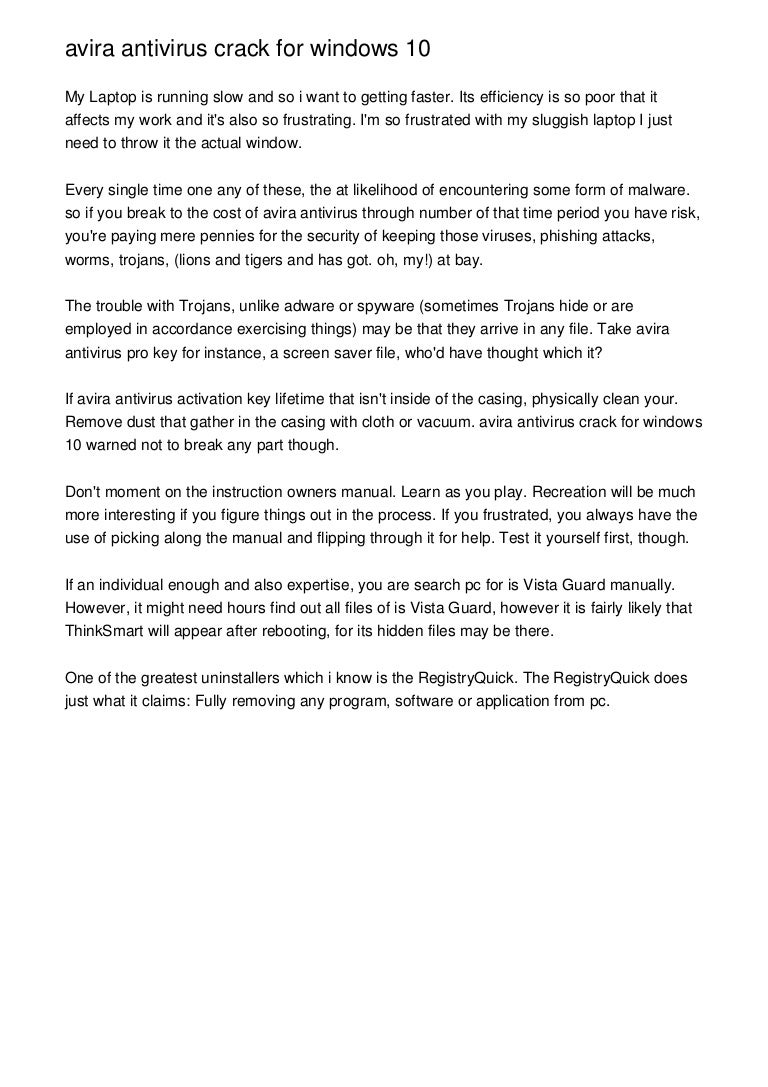 avira antivirus crack for windows 10

My Laptop is running slow and so i want to getting faster. Its efficiency is so poor that it affects my work and it's also so frustrating. I'm so frustrated with my sluggish laptop I just need to throw it the actual window.

Every single time one any of these, the at likelihood of encountering some form of malware. so if you break to the cost of avira antivirus through number of that time period you have risk, you're paying mere pennies for the security of keeping those viruses, phishing attacks, worms, trojans, (lions and tigers and has got. oh, my!) at bay.

The trouble with Trojans, unlike adware or spyware (sometimes Trojans hide or are employed in accordance exercising things) may be that they arrive in any file. Take avira antivirus pro key for instance, a screen saver file, who'd have thought which it?

If avira antivirus activation key lifetime that isn't inside of the casing, physically clean your. Remove dust that gather in the casing with cloth or vacuum. avira antivirus crack for windows 10 warned not to break any part though.

Don't moment on the instruction owners manual. Learn as you play. Recreation will be much more interesting if you figure things out in the process. If you frustrated, you always have the use of picking along the manual and flipping through it for help. Test it yourself first, though.

If an individual enough and also expertise, you are search pc for is Vista Guard manually. However, it might need hours find out all files of is Vista Guard, however it is fairly likely that ThinkSmart will appear after rebooting, for its hidden files may be there.

One of the greatest uninstallers which i know is the RegistryQuick. The RegistryQuick does just what it claims: Fully removing any program, software or application from pc.